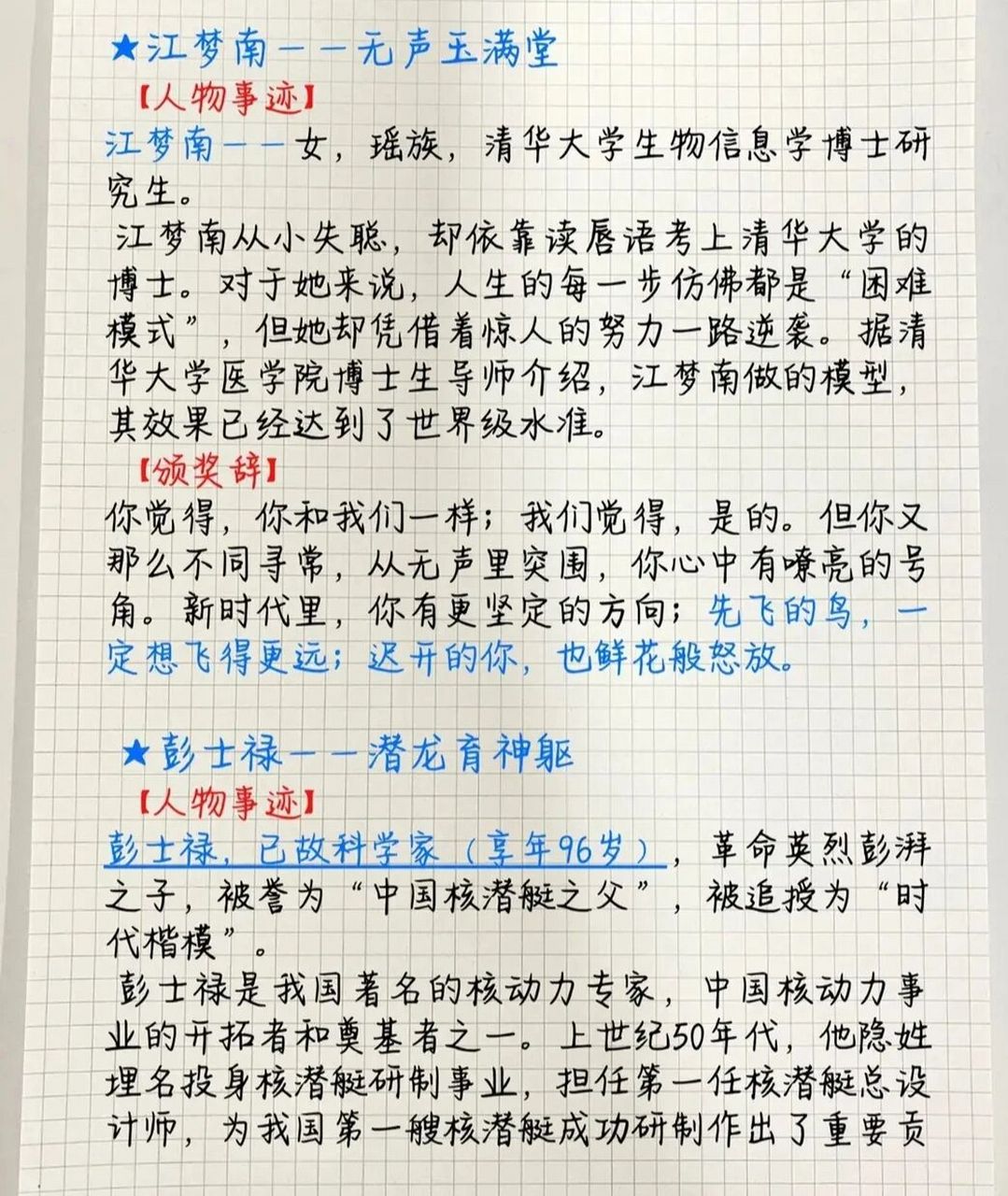 ★江梦南——无声玉满堂

【人物事迹】

江梦南——女，瑶族，清华大学生物信息学博士研究生。

江梦南从小失聪，却依靠读唇语考上清华大学的博士。对于她来说，人生的每一步仿佛都是“困难模式”，但她却凭借着惊人的努力一路逆袭。据清华大学医学院博士生导师介绍，江梦南做的模型，其效果已经达到了世界级水准。

【颁奖辞】

你觉得，你和我们一样；我们觉得，是的。但你又那么不同寻常，从无声里突围，你心中有嘹亮的号角。新时代里，你有更坚定的方向；先飞的鸟，一定想飞得更远；迟开的你，也鲜花般怒放。

★彭士禄——潜龙育神躯

【人物事迹】

彭士禄，已故科学家（享年96岁），革命英烈彭湃之子，被誉为“中国核潜艇之父”，被追授为“时代楷模”。

彭士禄是我国著名的核动力专家，中国核动力事业的开拓者和奠基者之一。上世纪50年代，他隐姓埋名投身核潜艇研制事业，担任第一任核潜艇总设计师，为我国第一艘核潜艇成功研制作出了重要贡